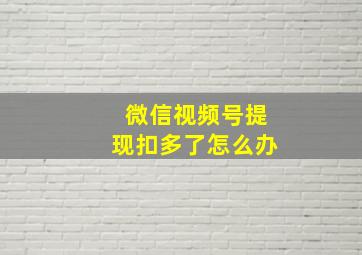 微信视频号提现扣多了怎么办